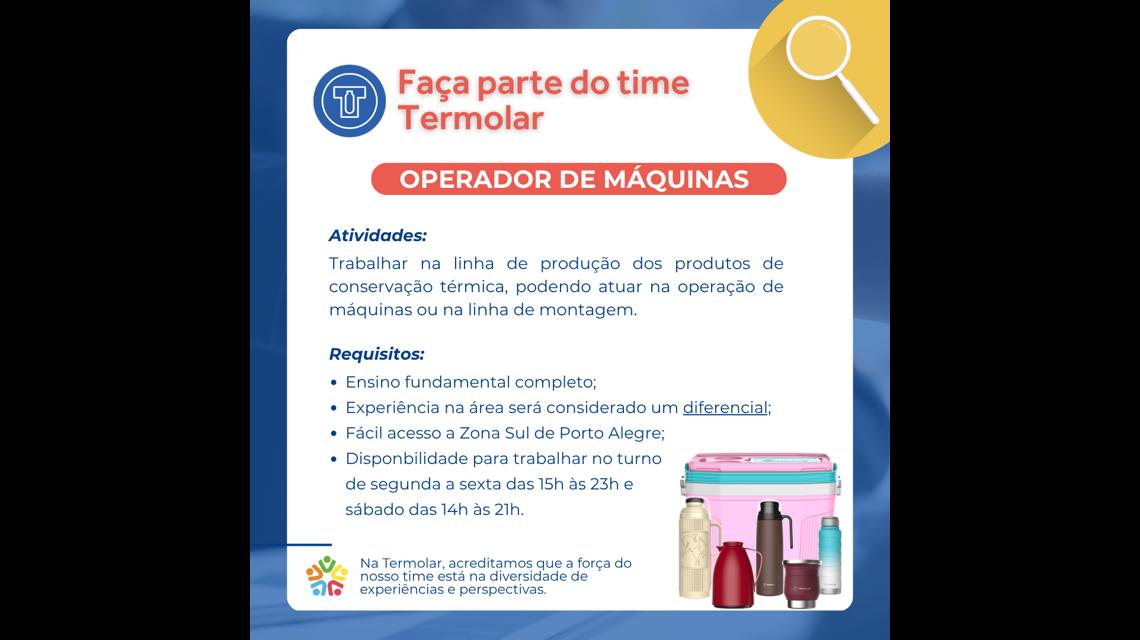 Faça parte do time Termolar

OPERADOR DE MÁQUINAS

Atividades:

Trabalhar na linha de produção dos produtos de conservação térmica, podendo atuar na operação de máquinas ou na linha de montagem.

Requisitos:

• Ensino fundamental completo;
• Experiência na área será considerado um diferencial;
• Fácil acesso a Zona Sul de Porto Alegre;
• Disponbilidade para trabalhar no turno de segunda a sexta das 15h às 23h e sábado das 14h às 21h.

Na Termolar, acreditamos que a força do nosso time está na diversidade de experiências e perspectivas.